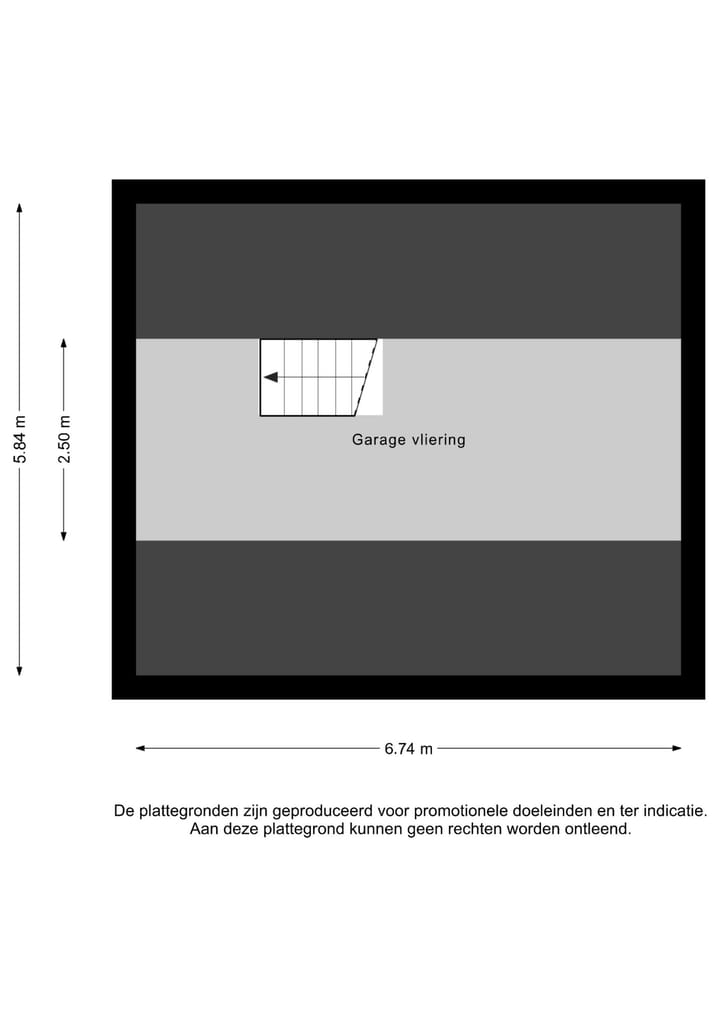 5.84 m

2.50 m

Garage vliering

6.74 m

De plattegronden zijn geproduceerd voor promotionele doeleinden en ter indicatie.
Aan deze plattegrond kunnen geen rechten worden ontleend.